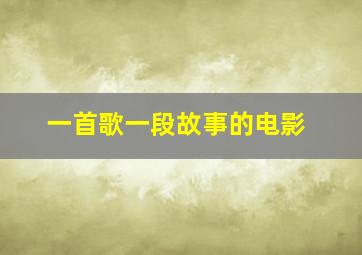 一首歌一段故事的电影